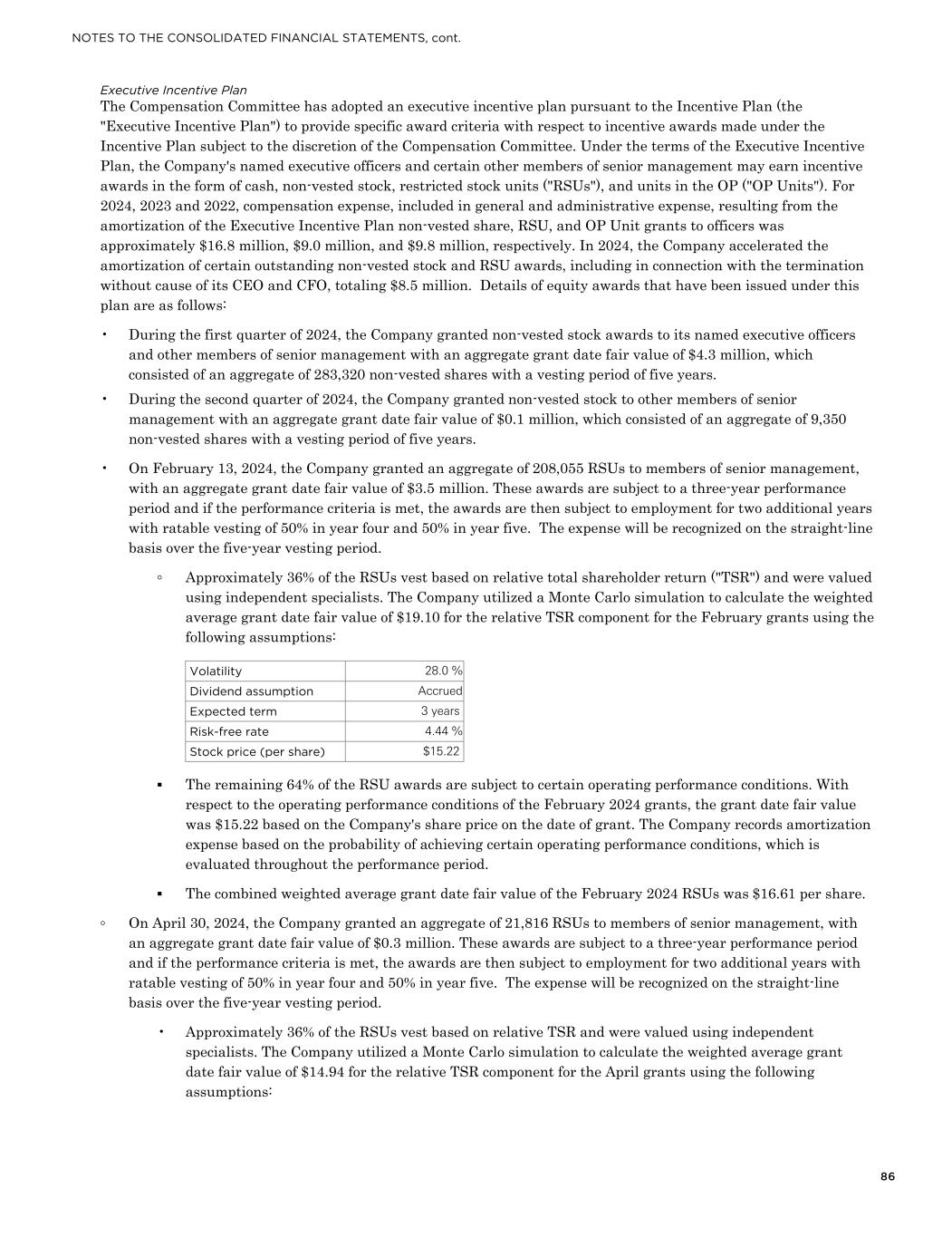 NOTES TO THE CONSOLIDATED FINANCIAL STATEMENTS, cont.

Executive Incentive Plan
The Compensation Committee has adopted an executive incentive plan pursuant to the Incentive Plan (the "Executive Incentive Plan") to provide specific award criteria with respect to incentive awards made under the Incentive Plan subject to the discretion of the Compensation Committee. Under the terms of the Executive Incentive Plan, the Company's named executive officers and certain other members of senior management may earn incentive awards in the form of cash, non-vested stock, restricted stock units ("RSUs"), and units in the OP ("OP Units"). For 2024, 2023 and 2022, compensation expense, included in general and administrative expense, resulting from the amortization of the Executive Incentive Plan non-vested share, RSU, and OP Unit grants to officers was approximately $16.8 million, $9.0 million, and $9.8 million, respectively. In 2024, the Company accelerated the amortization of certain outstanding non-vested stock and RSU awards, including in connection with the termination without cause of its CEO and CFO, totaling $8.5 million. Details of equity awards that have been issued under this plan are as follows:

• During the first quarter of 2024, the Company granted non-vested stock awards to its named executive officers and other members of senior management with an aggregate grant date fair value of $4.3 million, which consisted of an aggregate of 283,320 non-vested shares with a vesting period of five years.

• During the second quarter of 2024, the Company granted non-vested stock to other members of senior management with an aggregate grant date fair value of $0.1 million, which consisted of an aggregate of 9,350 non-vested shares with a vesting period of five years.

• On February 13, 2024, the Company granted an aggregate of 208,055 RSUs to members of senior management, with an aggregate grant date fair value of $3.5 million. These awards are subject to a three-year performance period and if the performance criteria is met, the awards are then subject to employment for two additional years with ratable vesting of 50% in year four and 50% in year five. The expense will be recognized on the straight-line basis over the five-year vesting period.

◦ Approximately 36% of the RSUs vest based on relative total shareholder return ("TSR") and were valued using independent specialists. The Company utilized a Monte Carlo simulation to calculate the weighted average grant date fair value of $19.10 for the relative TSR component for the February grants using the following assumptions:

| Volatility | 28.0 % |
|---|---|
| Dividend assumption | Accrued |
| Expected term | 3 years |
| Risk-free rate | 4.44 % |
| Stock price (per share) | $15.22 |

▪ The remaining 64% of the RSU awards are subject to certain operating performance conditions. With respect to the operating performance conditions of the February 2024 grants, the grant date fair value was $15.22 based on the Company's share price on the date of grant. The Company records amortization expense based on the probability of achieving certain operating performance conditions, which is evaluated throughout the performance period.

▪ The combined weighted average grant date fair value of the February 2024 RSUs was $16.61 per share.

◦ On April 30, 2024, the Company granted an aggregate of 21,816 RSUs to members of senior management, with an aggregate grant date fair value of $0.3 million. These awards are subject to a three-year performance period and if the performance criteria is met, the awards are then subject to employment for two additional years with ratable vesting of 50% in year four and 50% in year five. The expense will be recognized on the straight-line basis over the five-year vesting period.

• Approximately 36% of the RSUs vest based on relative TSR and were valued using independent specialists. The Company utilized a Monte Carlo simulation to calculate the weighted average grant date fair value of $14.94 for the relative TSR component for the April grants using the following assumptions:

86